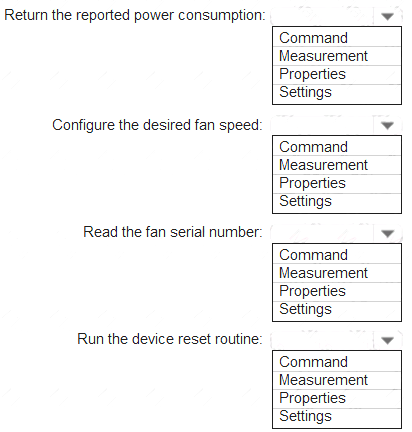 Return the reported power consumption:

Command
Measurement
Properties
Settings

Configure the desired fan speed:

Command
Measurement
Properties
Settings

Read the fan serial number:

Command
Measurement
Properties
Settings

Run the device reset routine:

Command
Measurement
Properties
Settings